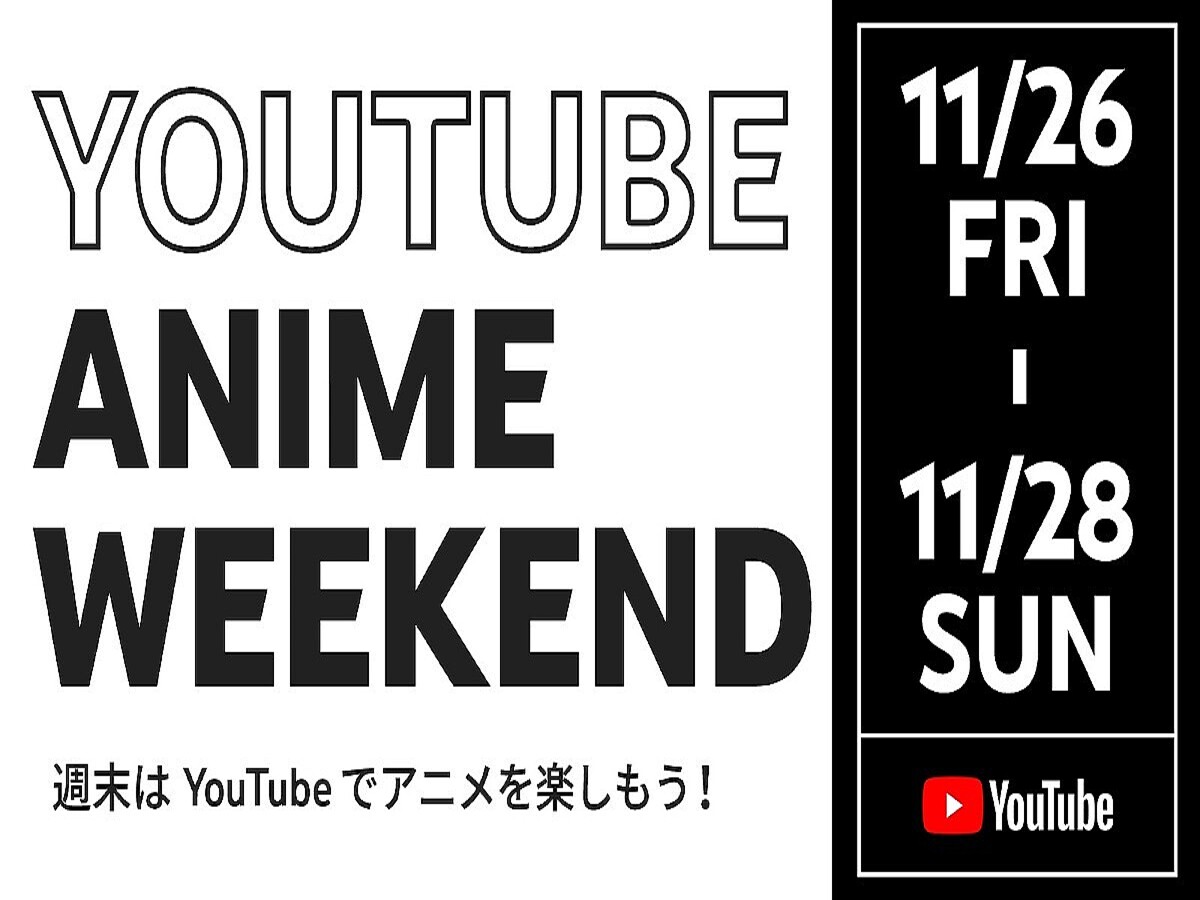 YOUTUBE
ANIME
WEEKEND

週末は YouTube でアニメを楽しもう！

11/26
FRI
-
11/28
SUN

YouTube